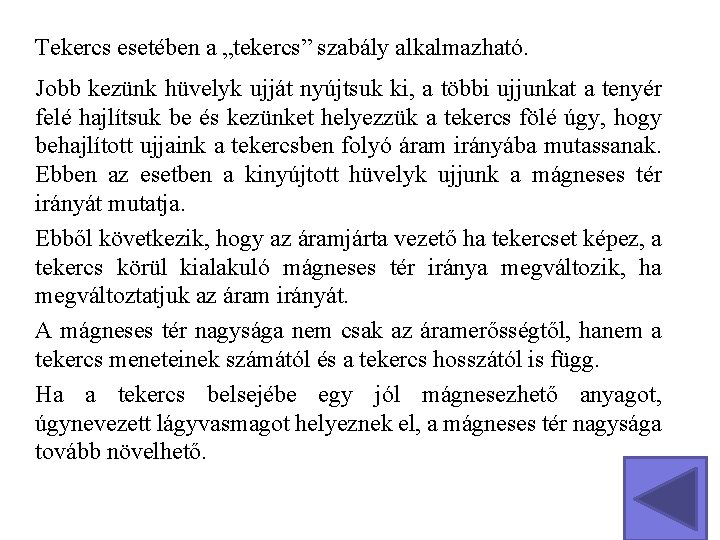 Tekercs esetében a „tekercs” szabály alkalmazható.

Jobb kezünk hüvelyk ujját nyújtsuk ki, a többi ujjunkat a tenyér felé hajlítsuk be és kezünket helyezzük a tekercs fölé úgy, hogy behajlított ujjaink a tekercsben folyó áram irányába mutassanak. Ebben az esetben a kinyújtott hüvelyk ujjunk a mágneses tér irányát mutatja.

Ebből következik, hogy az áramjárta vezető ha tekercset képez, a tekercs körül kialakuló mágneses tér iránya megváltozik, ha megváltoztatjuk az áram irányát.

A mágneses tér nagysága nem csak az áramerősségtől, hanem a tekercs meneteinek számától és a tekercs hosszától is függ.

Ha a tekercs belsejébe egy jól mágnesezhető anyagot, úgynevezett lágyvasmagot helyeznek el, a mágneses tér nagysága tovább növelhető.